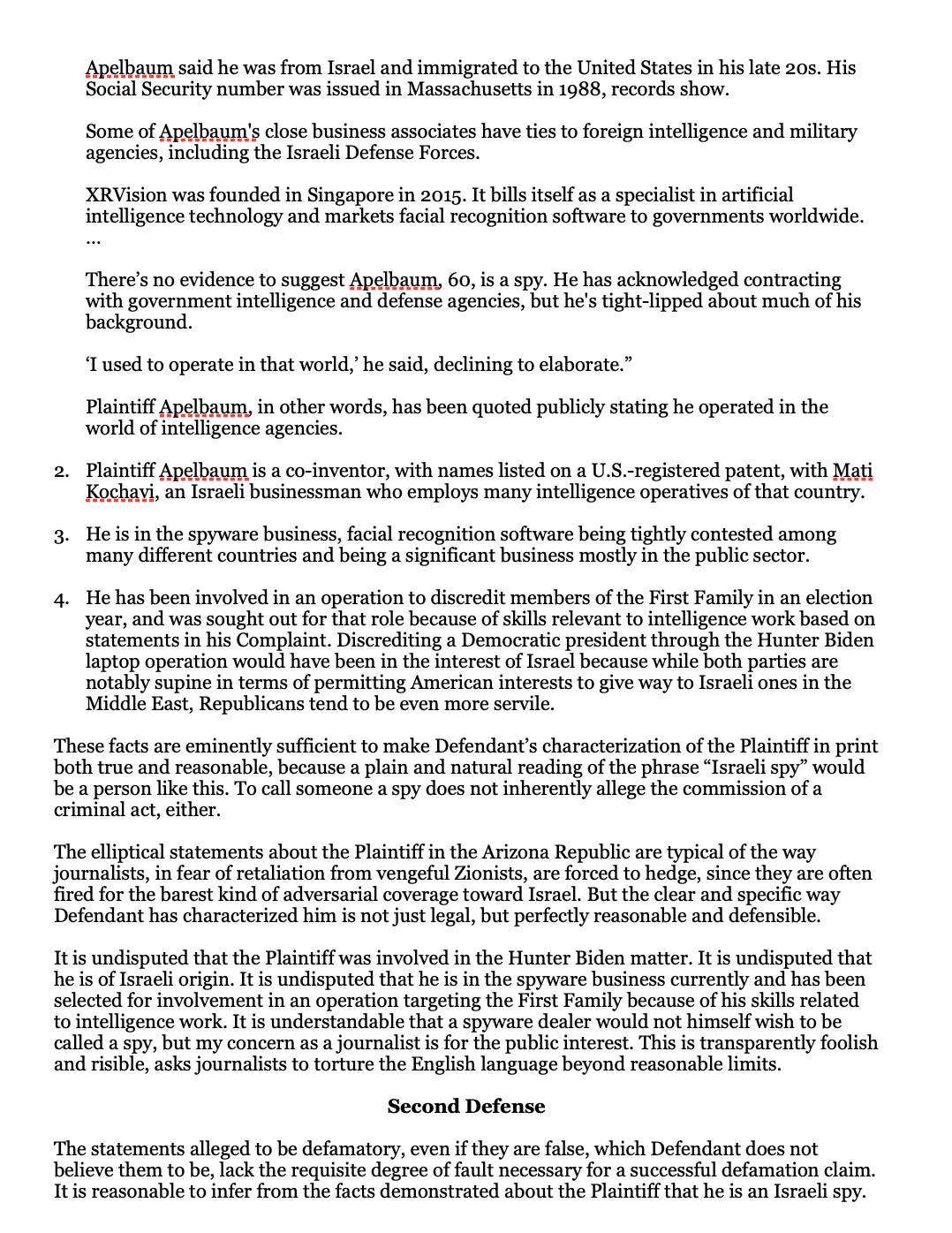 Apelbaum said he was from Israel and immigrated to the United States in his late 20s. His Social Security number was issued in Massachusetts in 1988, records show.

Some of Apelbaum's close business associates have ties to foreign intelligence and military agencies, including the Israeli Defense Forces.

XRVision was founded in Singapore in 2015. It bills itself as a specialist in artificial intelligence technology and markets facial recognition software to governments worldwide. …

There's no evidence to suggest Apelbaum, 60, is a spy. He has acknowledged contracting with government intelligence and defense agencies, but he's tight-lipped about much of his background.

'I used to operate in that world,' he said, declining to elaborate."

Plaintiff Apelbaum, in other words, has been quoted publicly stating he operated in the world of intelligence agencies.

2. Plaintiff Apelbaum is a co-inventor, with names listed on a U.S.-registered patent, with Mati Kochavi, an Israeli businessman who employs many intelligence operatives of that country.

3. He is in the spyware business, facial recognition software being tightly contested among many different countries and being a significant business mostly in the public sector.

4. He has been involved in an operation to discredit members of the First Family in an election year, and was sought out for that role because of skills relevant to intelligence work based on statements in his Complaint. Discrediting a Democratic president through the Hunter Biden laptop operation would have been in the interest of Israel because while both parties are notably supine in terms of permitting American interests to give way to Israeli ones in the Middle East, Republicans tend to be even more servile.

These facts are eminently sufficient to make Defendant's characterization of the Plaintiff in print both true and reasonable, because a plain and natural reading of the phrase "Israeli spy" would be a person like this. To call someone a spy does not inherently allege the commission of a criminal act, either.

The elliptical statements about the Plaintiff in the Arizona Republic are typical of the way journalists, in fear of retaliation from vengeful Zionists, are forced to hedge, since they are often fired for the barest kind of adversarial coverage toward Israel. But the clear and specific way Defendant has characterized him is not just legal, but perfectly reasonable and defensible.

It is undisputed that the Plaintiff was involved in the Hunter Biden matter. It is undisputed that he is of Israeli origin. It is undisputed that he is in the spyware business currently and has been selected for involvement in an operation targeting the First Family because of his skills related to intelligence work. It is understandable that a spyware dealer would not himself wish to be called a spy, but my concern as a journalist is for the public interest. This is transparently foolish and risible, asks journalists to torture the English language beyond reasonable limits.

Second Defense

The statements alleged to be defamatory, even if they are false, which Defendant does not believe them to be, lack the requisite degree of fault necessary for a successful defamation claim. It is reasonable to infer from the facts demonstrated about the Plaintiff that he is an Israeli spy.